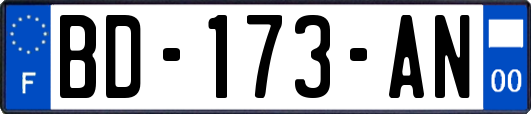 F
BD-173-AN
00